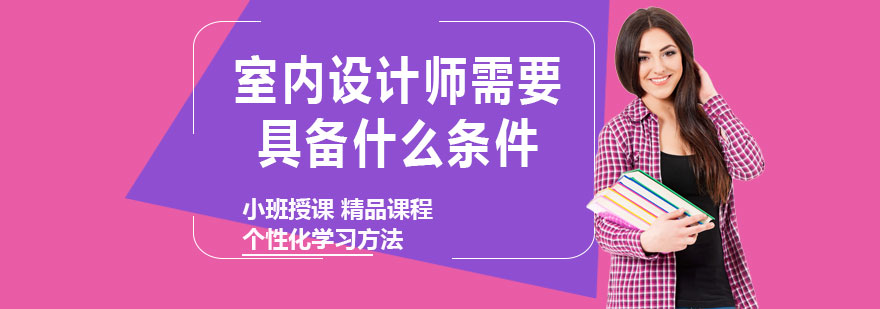 室内设计师需要具备什么条件

小班授课 精品课程
个性化学习方法